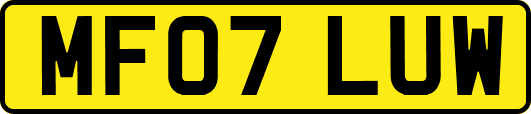 MF07 LUW